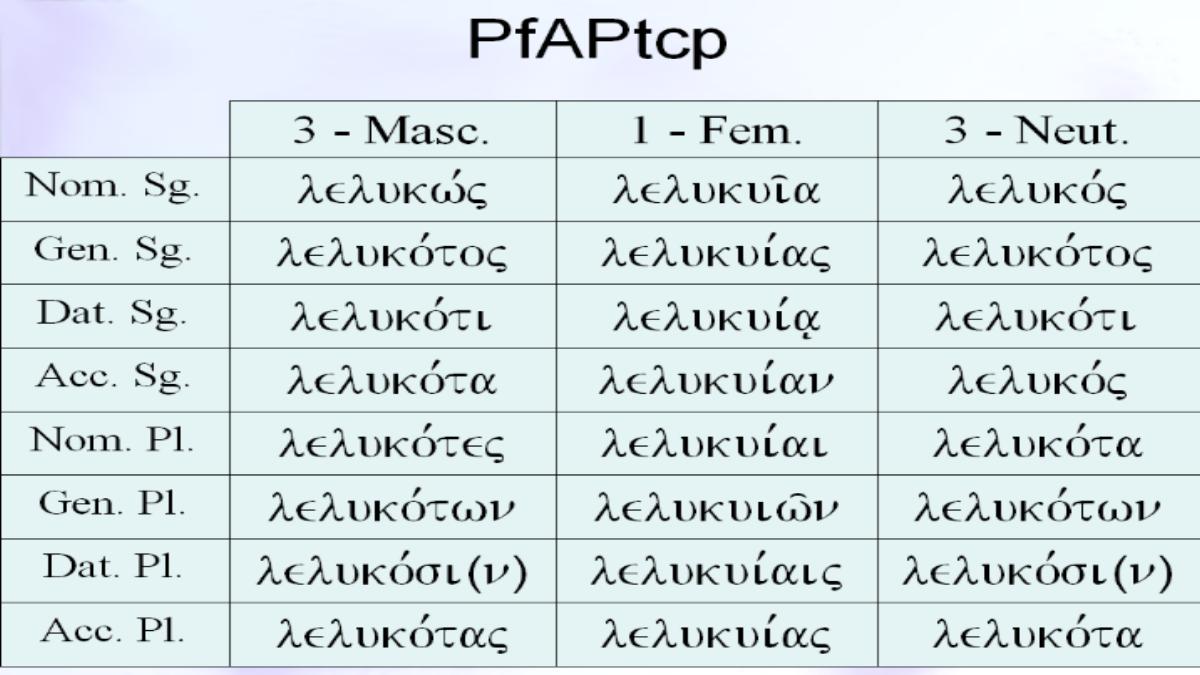 PfAPtcp

|  | 3 - Masc. | 1 - Fem. | 3 - Neut. |
|---|---|---|---|
| Nom. Sg. | λελυκώς | λελυκυῖα | λελυκός |
| Gen. Sg. | λελυκότος | λελυκυίας | λελυκότος |
| Dat. Sg. | λελυκότι | λελυκυίᾳ | λελυκότι |
| Acc. Sg. | λελυκότα | λελυκυίαν | λελυκός |
| Nom. Pl. | λελυκότες | λελυκυίαι | λελυκότα |
| Gen. Pl. | λελυκότων | λελυκυιῶν | λελυκότων |
| Dat. Pl. | λελυκόσι(ν) | λελυκυίαις | λελυκόσι(ν) |
| Acc. Pl. | λελυκότας | λελυκυίας | λελυκότα |